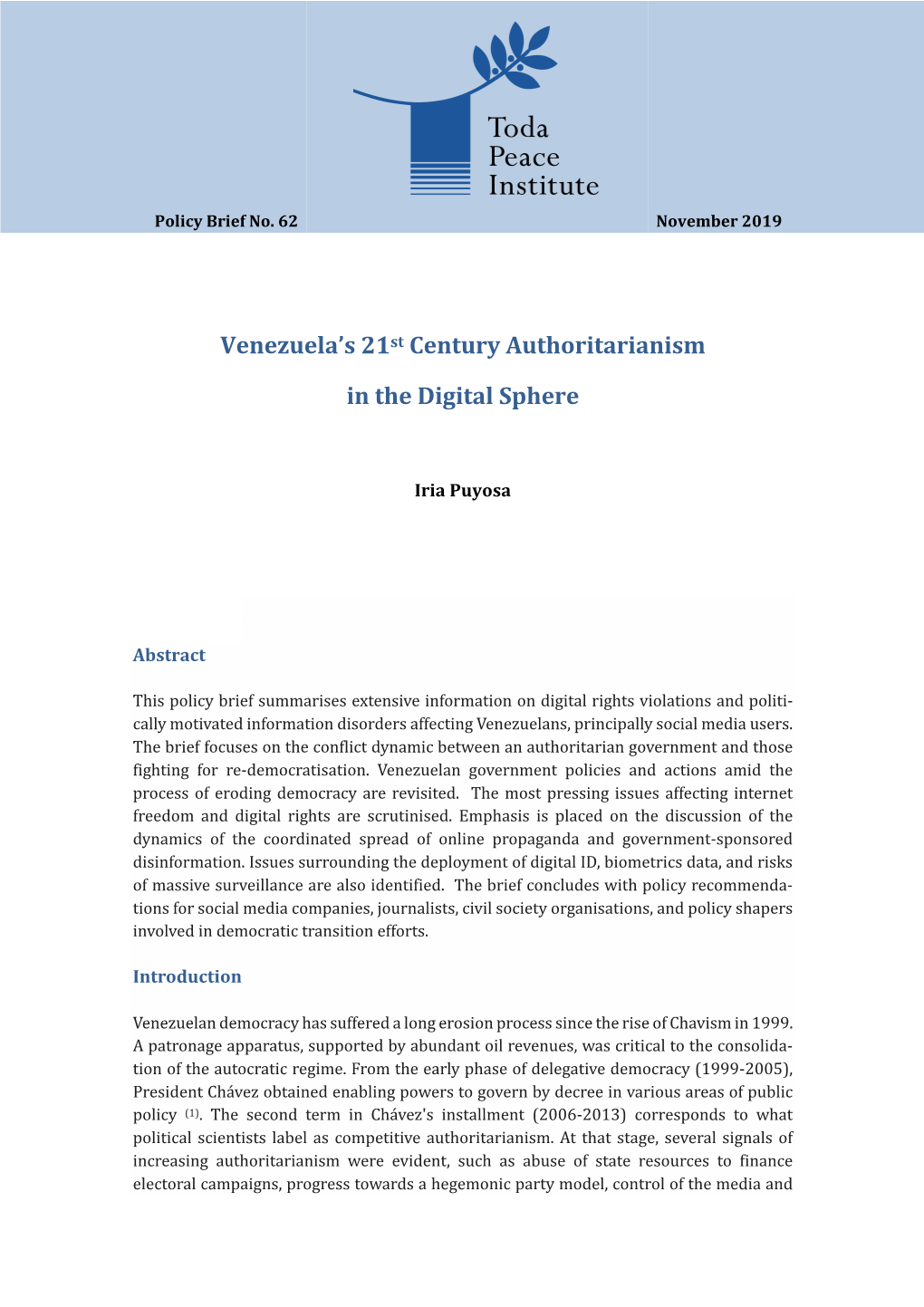 Toda Peace Institute

Policy Brief No. 62

November 2019

Venezuela's 21$^{st}$ Century Authoritarianism in the Digital Sphere

Iria Puyosa

Abstract

This policy brief summarises extensive information on digital rights violations and politically motivated information disorders affecting Venezuelans, principally social media users. The brief focuses on the conflict dynamic between an authoritarian government and those fighting for re-democratisation. Venezuelan government policies and actions amid the process of eroding democracy are revisited. The most pressing issues affecting internet freedom and digital rights are scrutinised. Emphasis is placed on the discussion of the dynamics of the coordinated spread of online propaganda and government-sponsored disinformation. Issues surrounding the deployment of digital ID, biometrics data, and risks of massive surveillance are also identified. The brief concludes with policy recommendations for social media companies, journalists, civil society organisations, and policy shapers involved in democratic transition efforts.

Introduction

Venezuelan democracy has suffered a long erosion process since the rise of Chavism in 1999. A patronage apparatus, supported by abundant oil revenues, was critical to the consolidation of the autocratic regime. From the early phase of delegative democracy (1999-2005), President Chávez obtained enabling powers to govern by decree in various areas of public policy $^{(1)}$. The second term in Chávez's installment (2006-2013) corresponds to what political scientists label as competitive authoritarianism. At that stage, several signals of increasing authoritarianism were evident, such as abuse of state resources to finance electoral campaigns, progress towards a hegemonic party model, control of the media and